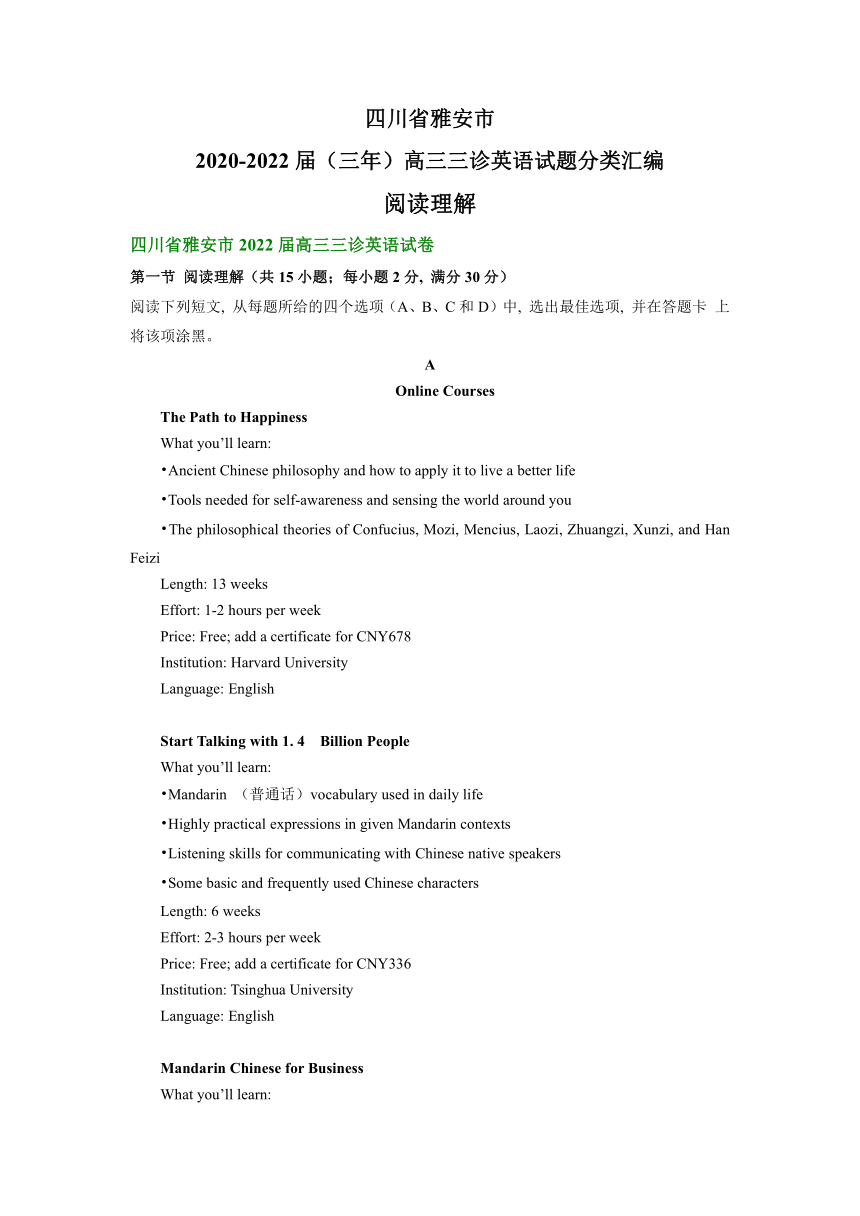 四川省雅安市

2020-2022 届（三年）高三三诊英语试题分类汇编

阅读理解

四川省雅安市 2022 届高三三诊英语试卷

第一节 阅读理解（共 15 小题；每小题 2 分, 满分 30 分）

阅读下列短文, 从每题所给的四个选项（A、B、C 和 D）中, 选出最佳选项, 并在答题卡 上将该项涂黑。

A

Online Courses

The Path to Happiness

What you’ll learn:

•Ancient Chinese philosophy and how to apply it to live a better life

•Tools needed for self-awareness and sensing the world around you

•The philosophical theories of Confucius, Mozi, Mencius, Laozi, Zhuangzi, Xunzi, and Han Feizi

Length: 13 weeks

Effort: 1-2 hours per week

Price: Free; add a certificate for CNY678

Institution: Harvard University

Language: English

Start Talking with 1. 4 Billion People

What you’ll learn:

•Mandarin （普通话）vocabulary used in daily life

•Highly practical expressions in given Mandarin contexts

•Listening skills for communicating with Chinese native speakers

•Some basic and frequently used Chinese characters

Length: 6 weeks

Effort: 2-3 hours per week

Price: Free; add a certificate for CNY336

Institution: Tsinghua University

Language: English

Mandarin Chinese for Business

What you’ll learn: